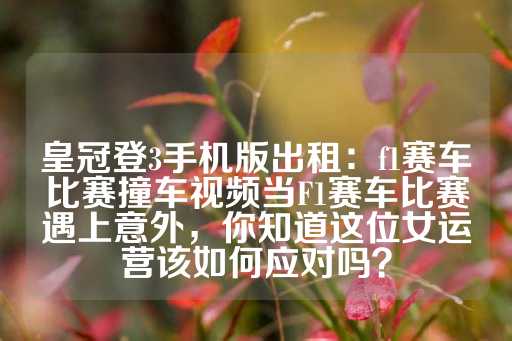 皇冠登3手机版出租：f1赛车比赛撞车视频当F1赛车比赛遇上意外，你知道这位女运营该如何应对吗？